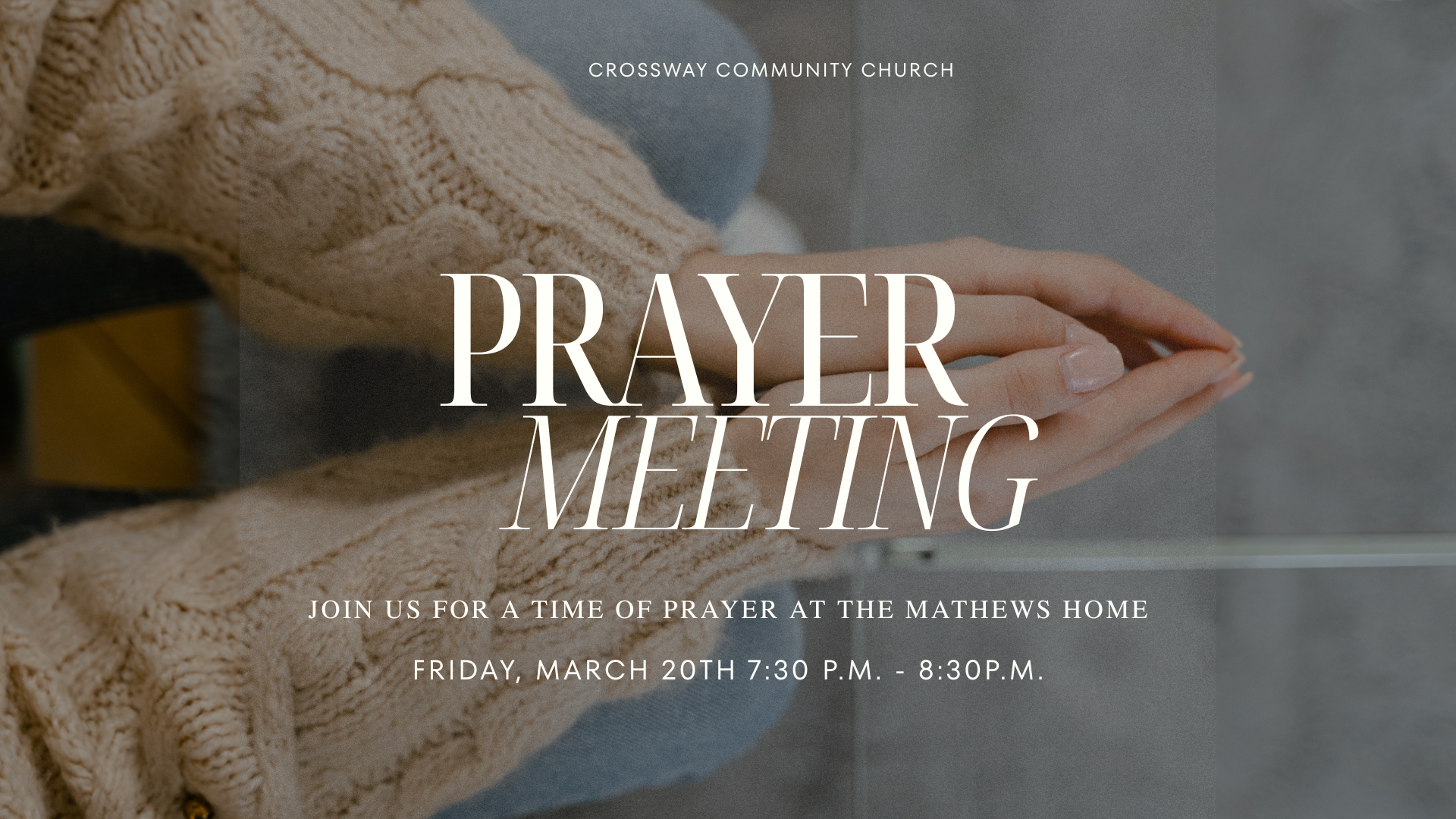 CROSSWAY COMMUNITY CHURCH

PRAYER
MEETING

JOIN US FOR A TIME OF PRAYER AT THE MATHEWS HOME

FRIDAY, MARCH 20TH 7:30 P.M. - 8:30P.M.